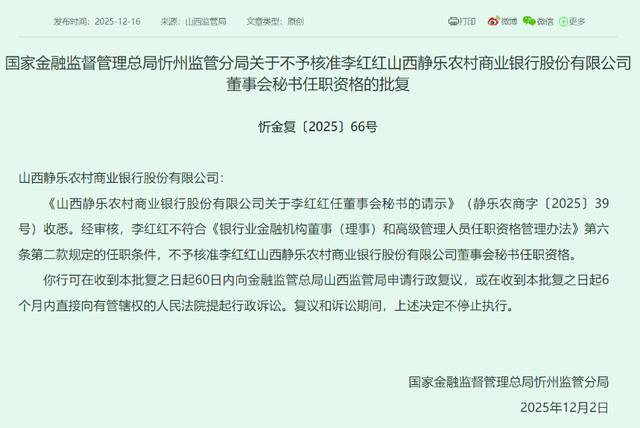 发布时间：2025-12-16　来源：山西监管局　文章类型：原创　打印　微博　微信　更多

国家金融监督管理总局忻州监管分局关于不予核准李红红山西静乐农村商业银行股份有限公司董事会秘书任职资格的批复

忻金复〔2025〕66号

山西静乐农村商业银行股份有限公司：

《山西静乐农村商业银行股份有限公司关于李红红任董事会秘书的请示》（静乐农商字〔2025〕39号）收悉。经审核，李红红不符合《银行业金融机构董事（理事）和高级管理人员任职资格管理办法》第六条第二款规定的任职条件，不予核准李红红山西静乐农村商业银行股份有限公司董事会秘书任职资格。

你行可在收到本批复之日起60日内向金融监管总局山西监管局申请行政复议，或在收到本批复之日起6个月内直接向有管辖权的人民法院提起行政诉讼。复议和诉讼期间，上述决定不停止执行。

国家金融监督管理总局忻州监管分局

2025年12月2日